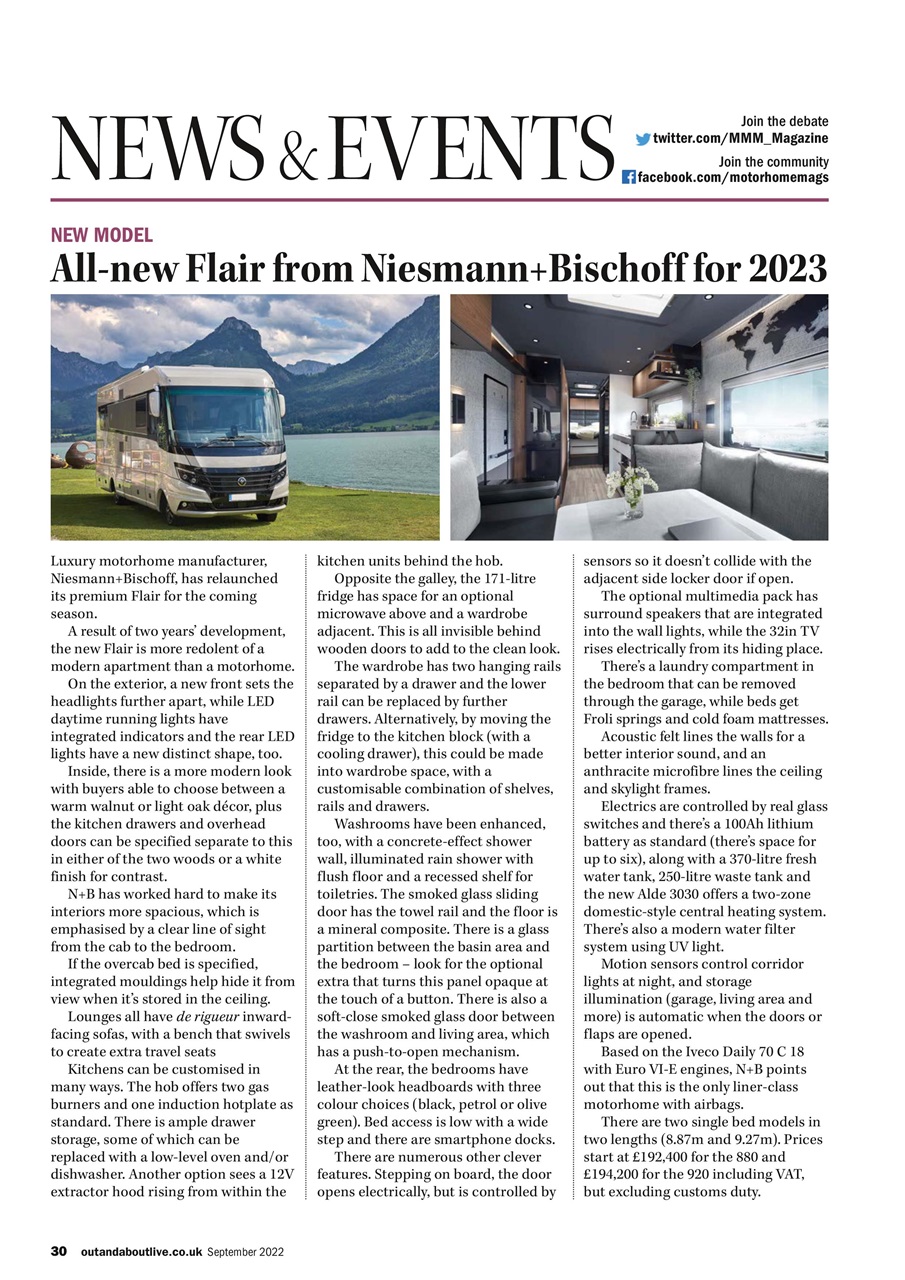 NEWS & EVENTS

Join the debate
twitter.com/MMM_Magazine
Join the community
facebook.com/motorhomemags

NEW MODEL

All-new Flair from Niesmann+Bischoff for 2023

Luxury motorhome manufacturer, Niesmann+Bischoff, has relaunched its premium Flair for the coming season.

A result of two years' development, the new Flair is more redolent of a modern apartment than a motorhome.

On the exterior, a new front sets the headlights further apart, while LED daytime running lights have integrated indicators and the rear LED lights have a new distinct shape, too.

Inside, there is a more modern look with buyers able to choose between a warm walnut or light oak décor, plus the kitchen drawers and overhead doors can be specified separate to this in either of the two woods or a white finish for contrast.

N+B has worked hard to make its interiors more spacious, which is emphasised by a clear line of sight from the cab to the bedroom.

If the overcab bed is specified, integrated mouldings help hide it from view when it's stored in the ceiling.

Lounges all have de rigueur inward-facing sofas, with a bench that swivels to create extra travel seats

Kitchens can be customised in many ways. The hob offers two gas burners and one induction hotplate as standard. There is ample drawer storage, some of which can be replaced with a low-level oven and/or dishwasher. Another option sees a 12V extractor hood rising from within the kitchen units behind the hob.

Opposite the galley, the 171-litre fridge has space for an optional microwave above and a wardrobe adjacent. This is all invisible behind wooden doors to add to the clean look.

The wardrobe has two hanging rails separated by a drawer and the lower rail can be replaced by further drawers. Alternatively, by moving the fridge to the kitchen block (with a cooling drawer), this could be made into wardrobe space, with a customisable combination of shelves, rails and drawers.

Washrooms have been enhanced, too, with a concrete-effect shower wall, illuminated rain shower with flush floor and a recessed shelf for toiletries. The smoked glass sliding door has the towel rail and the floor is a mineral composite. There is a glass partition between the basin area and the bedroom – look for the optional extra that turns this panel opaque at the touch of a button. There is also a soft-close smoked glass door between the washroom and living area, which has a push-to-open mechanism.

At the rear, the bedrooms have leather-look headboards with three colour choices (black, petrol or olive green). Bed access is low with a wide step and there are smartphone docks.

There are numerous other clever features. Stepping on board, the door opens electrically, but is controlled by sensors so it doesn't collide with the adjacent side locker door if open.

The optional multimedia pack has surround speakers that are integrated into the wall lights, while the 32in TV rises electrically from its hiding place.

There's a laundry compartment in the bedroom that can be removed through the garage, while beds get Froli springs and cold foam mattresses.

Acoustic felt lines the walls for a better interior sound, and an anthracite microfibre lines the ceiling and skylight frames.

Electrics are controlled by real glass switches and there's a 100Ah lithium battery as standard (there's space for up to six), along with a 370-litre fresh water tank, 250-litre waste tank and the new Alde 3030 offers a two-zone domestic-style central heating system. There's also a modern water filter system using UV light.

Motion sensors control corridor lights at night, and storage illumination (garage, living area and more) is automatic when the doors or flaps are opened.

Based on the Iveco Daily 70 C 18 with Euro VI-E engines, N+B points out that this is the only liner-class motorhome with airbags.

There are two single bed models in two lengths (8.87m and 9.27m). Prices start at £192,400 for the 880 and £194,200 for the 920 including VAT, but excluding customs duty.

30 outandaboutlive.co.uk September 2022